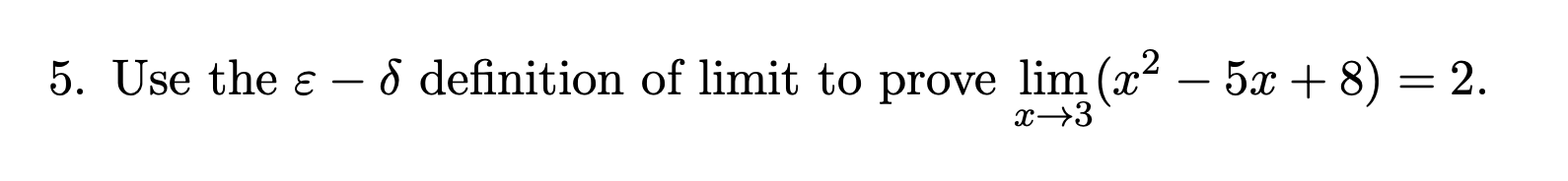 5. Use the $\varepsilon - \delta$ definition of limit to prove $\lim_{x \to 3}(x^2 - 5x + 8) = 2$.